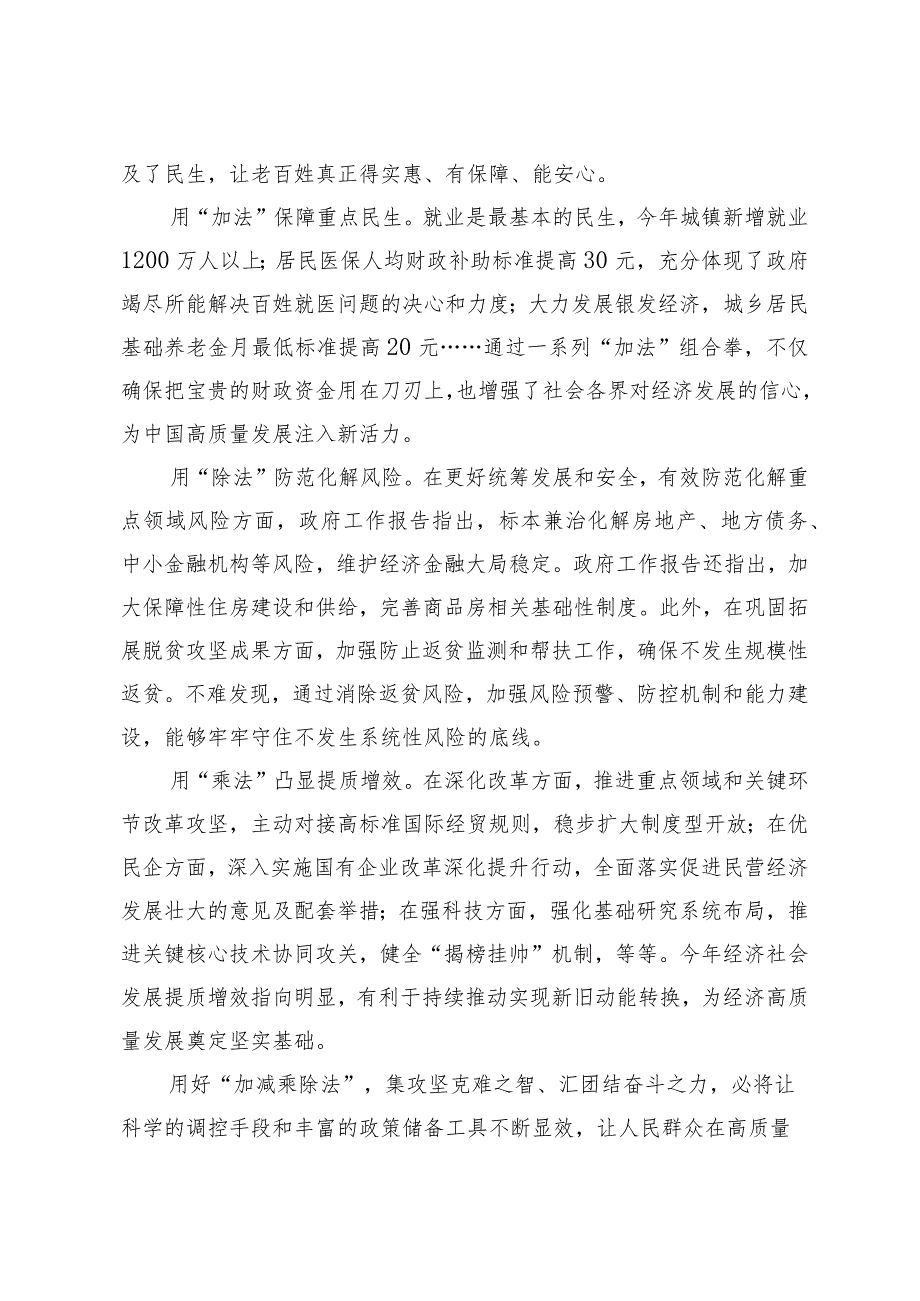 及了民生，让老百姓真正得实惠、有保障、能安心。

用“加法”保障重点民生。就业是最基本的民生，今年城镇新增就业1200万人以上；居民医保人均财政补助标准提高30元，充分体现了政府竭尽所能解决百姓就医问题的决心和力度；大力发展银发经济，城乡居民基础养老金月最低标准提高20元……通过一系列“加法”组合拳，不仅确保把宝贵的财政资金用在刀刃上，也增强了社会各界对经济发展的信心，为中国高质量发展注入新活力。

用“除法”防范化解风险。在更好统筹发展和安全，有效防范化解重点领域风险方面，政府工作报告指出，标本兼治化解房地产、地方债务、中小金融机构等风险，维护经济金融大局稳定。政府工作报告还指出，加大保障性住房建设和供给，完善商品房相关基础性制度。此外，在巩固拓展脱贫攻坚成果方面，加强防止返贫监测和帮扶工作，确保不发生规模性返贫。不难发现，通过消除返贫风险，加强风险预警、防控机制和能力建设，能够牢牢守住不发生系统性风险的底线。

用“乘法”凸显提质增效。在深化改革方面，推进重点领域和关键环节改革攻坚，主动对接高标准国际经贸规则，稳步扩大制度型开放；在优民企方面，深入实施国有企业改革深化提升行动，全面落实促进民营经济发展壮大的意见及配套举措；在强科技方面，强化基础研究系统布局，推进关键核心技术协同攻关，健全“揭榜挂帅”机制，等等。今年经济社会发展提质增效指向明显，有利于持续推动实现新旧动能转换，为经济高质量发展奠定坚实基础。

用好“加减乘除法”，集攻坚克难之智、汇团结奋斗之力，必将让科学的调控手段和丰富的政策储备工具不断显效，让人民群众在高质量